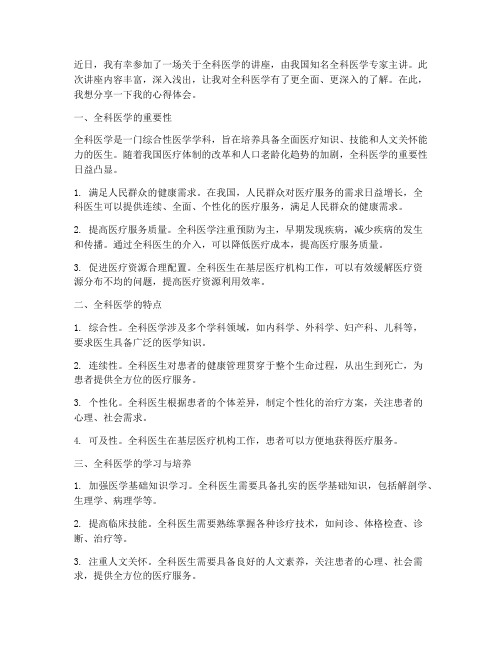 近日，我有幸参加了一场关于全科医学的讲座，由我国知名全科医学专家主讲。此次讲座内容丰富，深入浅出，让我对全科医学有了更全面、更深入的了解。在此，我想分享一下我的心得体会。

一、全科医学的重要性

全科医学是一门综合性医学学科，旨在培养具备全面医疗知识、技能和人文关怀能力的医生。随着我国医疗体制的改革和人口老龄化趋势的加剧，全科医学的重要性日益凸显。

1. 满足人民群众的健康需求。在我国，人民群众对医疗服务的需求日益增长，全科医生可以提供连续、全面、个性化的医疗服务，满足人民群众的健康需求。

2. 提高医疗服务质量。全科医学注重预防为主，早期发现疾病，减少疾病的发生和传播。通过全科医生的介入，可以降低医疗成本，提高医疗服务质量。

3. 促进医疗资源合理配置。全科医生在基层医疗机构工作，可以有效缓解医疗资源分布不均的问题，提高医疗资源利用效率。

二、全科医学的特点

1. 综合性。全科医学涉及多个学科领域，如内科学、外科学、妇产科、儿科等，要求医生具备广泛的医学知识。

2. 连续性。全科医生对患者的健康管理贯穿于整个生命过程，从出生到死亡，为患者提供全方位的医疗服务。

3. 个性化。全科医生根据患者的个体差异，制定个性化的治疗方案，关注患者的心理、社会需求。

4. 可及性。全科医生在基层医疗机构工作，患者可以方便地获得医疗服务。

三、全科医学的学习与培养

1. 加强医学基础知识学习。全科医生需要具备扎实的医学基础知识，包括解剖学、生理学、病理学等。

2. 提高临床技能。全科医生需要熟练掌握各种诊疗技术，如问诊、体格检查、诊断、治疗等。

3. 注重人文关怀。全科医生需要具备良好的人文素养，关注患者的心理、社会需求，提供全方位的医疗服务。